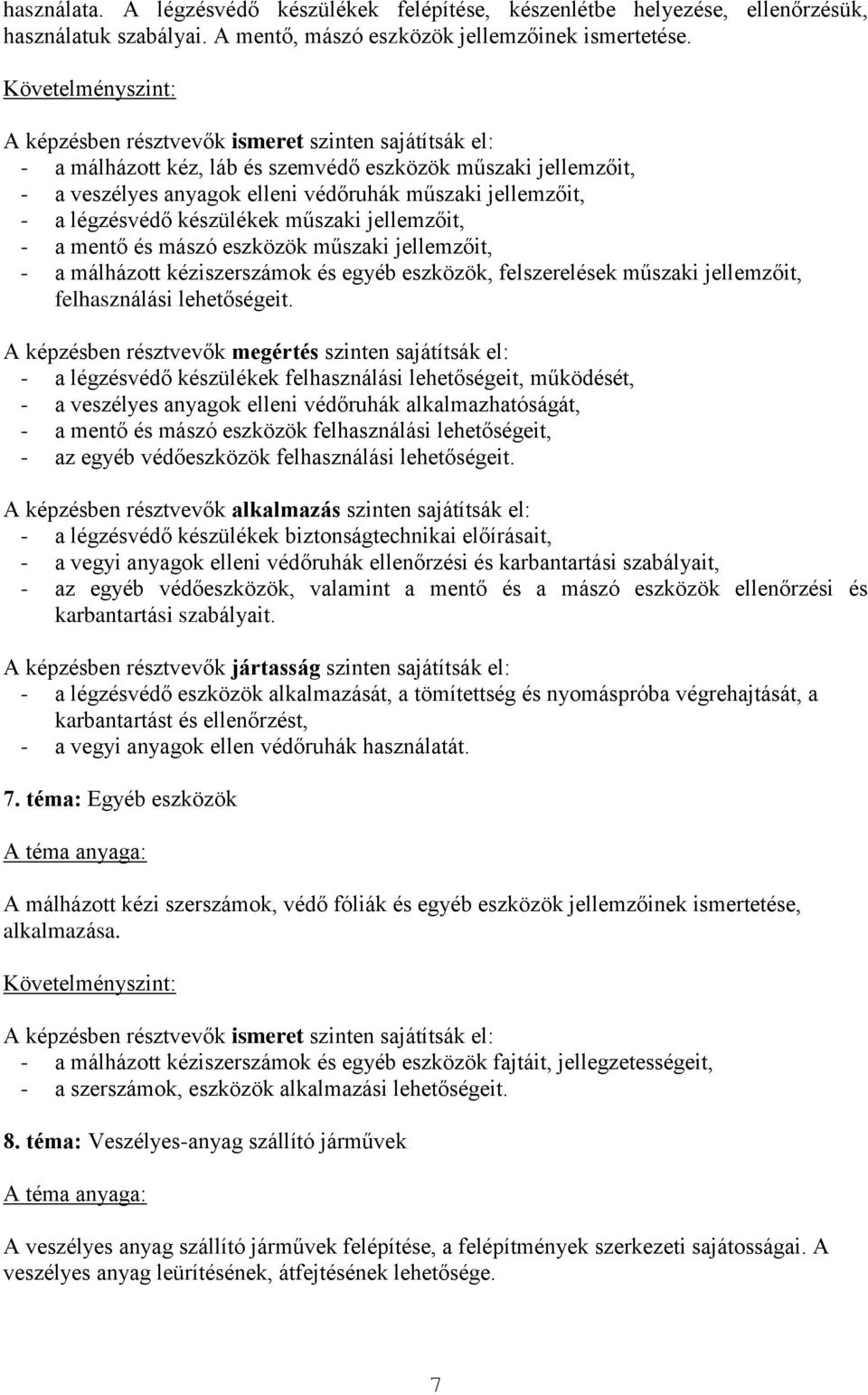 használata. A légzésvédő készülékek felépítése, készenlétbe helyezése, ellenőrzésük, használatuk szabályai. A mentő, mászó eszközök jellemzőinek ismertetése.

Követelményszint:

A képzésben résztvevők ismeret szinten sajátítsák el:
- a málházott kéz, láb és szemvédő eszközök műszaki jellemzőit,
- a veszélyes anyagok elleni védőruhák műszaki jellemzőit,
- a légzésvédő készülékek műszaki jellemzőit,
- a mentő és mászó eszközök műszaki jellemzőit,
- a málházott kéziszerszámok és egyéb eszközök, felszerelések műszaki jellemzőit, felhasználási lehetőségeit.

A képzésben résztvevők megértés szinten sajátítsák el:
- a légzésvédő készülékek felhasználási lehetőségeit, működését,
- a veszélyes anyagok elleni védőruhák alkalmazhatóságát,
- a mentő és mászó eszközök felhasználási lehetőségeit,
- az egyéb védőeszközök felhasználási lehetőségeit.

A képzésben résztvevők alkalmazás szinten sajátítsák el:
- a légzésvédő készülékek biztonságtechnikai előírásait,
- a vegyi anyagok elleni védőruhák ellenőrzési és karbantartási szabályait,
- az egyéb védőeszközök, valamint a mentő és a mászó eszközök ellenőrzési és karbantartási szabályait.

A képzésben résztvevők jártasság szinten sajátítsák el:
- a légzésvédő eszközök alkalmazását, a tömítettség és nyomáspróba végrehajtását, a karbantartást és ellenőrzést,
- a vegyi anyagok ellen védőruhák használatát.

7. téma: Egyéb eszközök

A téma anyaga:

A málházott kézi szerszámok, védő fóliák és egyéb eszközök jellemzőinek ismertetése, alkalmazása.

Követelményszint:

A képzésben résztvevők ismeret szinten sajátítsák el:
- a málházott kéziszerszámok és egyéb eszközök fajtáit, jellegzetességeit,
- a szerszámok, eszközök alkalmazási lehetőségeit.

8. téma: Veszélyes-anyag szállító járművek

A téma anyaga:

A veszélyes anyag szállító járművek felépítése, a felépítmények szerkezeti sajátosságai. A veszélyes anyag leürítésének, átfejtésének lehetősége.

7